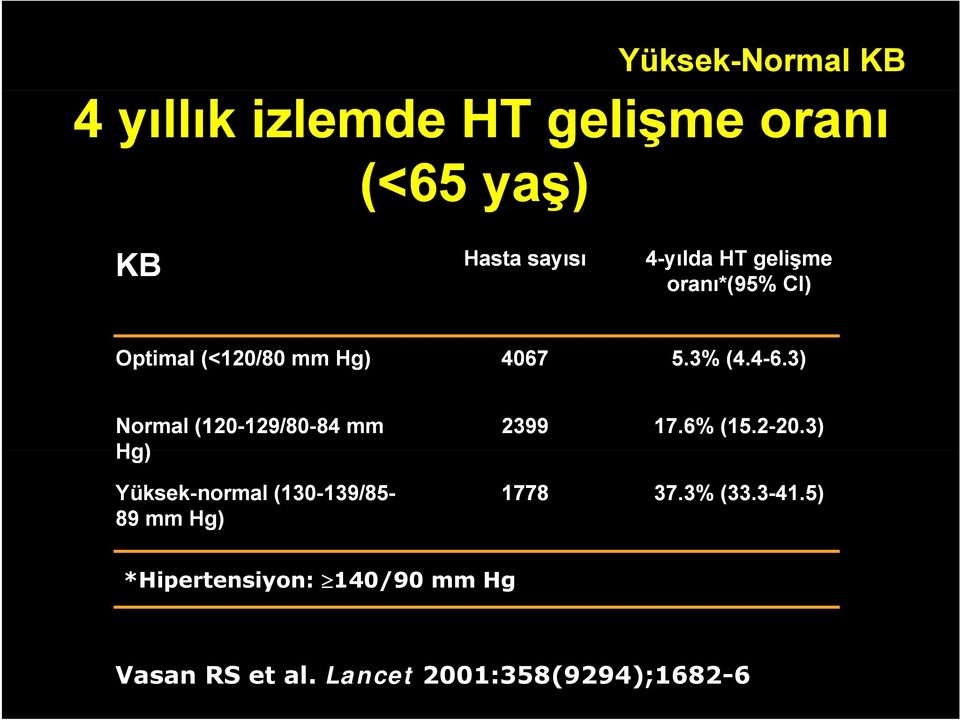 Yüksek-Normal KB

4 yıllık izlemde HT gelişme oranı (<65 yaş)

| KB | Hasta sayısı | 4-yılda HT gelişme oranı*(95% CI) |
|---|---|---|
| Optimal (<120/80 mm Hg) | 4067 | 5.3% (4.4-6.3) |
| Normal (120-129/80-84 mm Hg) | 2399 | 17.6% (15.2-20.3) |
| Yüksek-normal (130-139/85-89 mm Hg) | 1778 | 37.3% (33.3-41.5) |

*Hipertensiyon: $\geq$140/90 mm Hg

Vasan RS et al. Lancet 2001:358(9294);1682-6